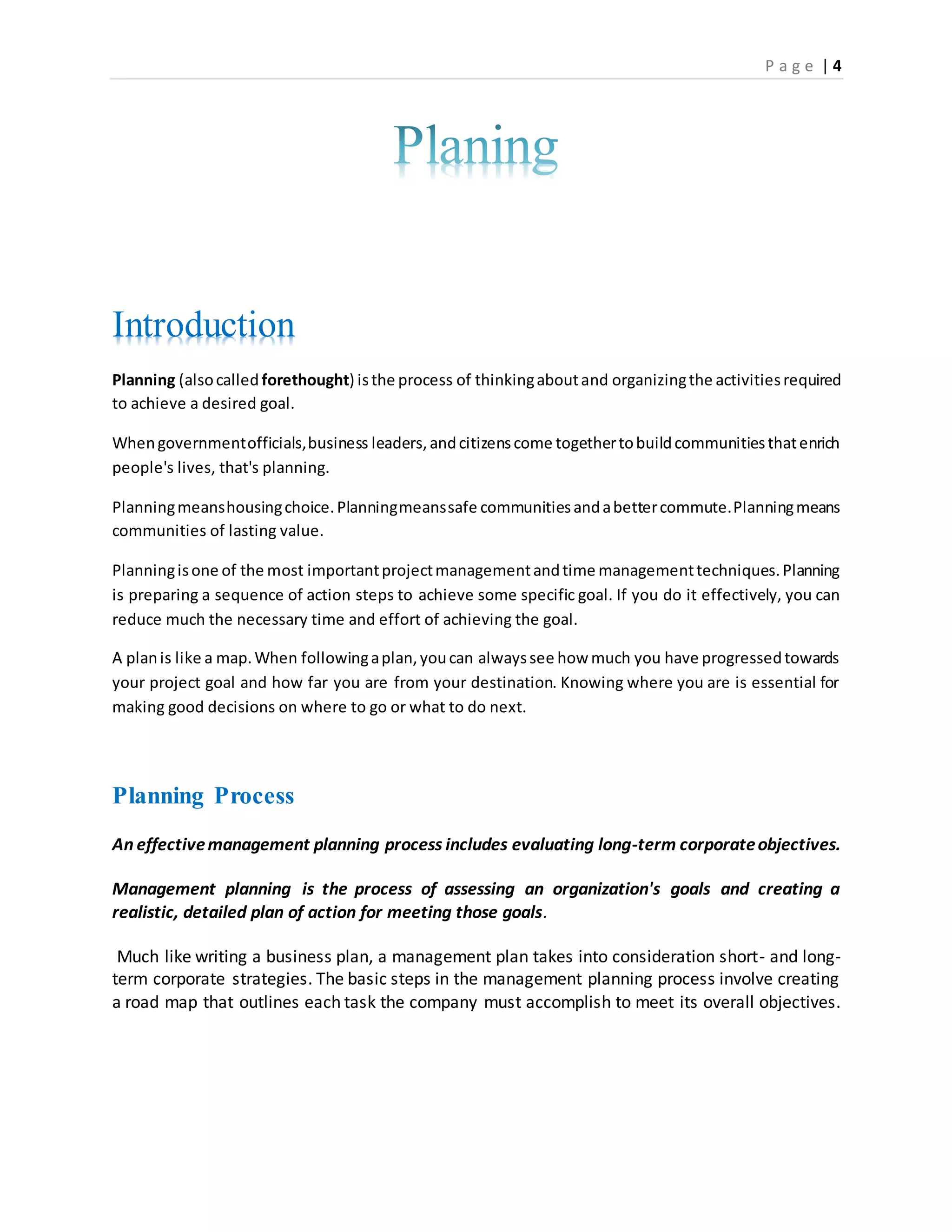 Page | 4

Planing

Introduction

Planning (also called forethought) is the process of thinking about and organizing the activities required to achieve a desired goal.

When government officials, business leaders, and citizens come together to build communities that enrich people's lives, that's planning.

Planning means housing choice. Planning means safe communities and a better commute. Planning means communities of lasting value.

Planning is one of the most important project management and time management techniques. Planning is preparing a sequence of action steps to achieve some specific goal. If you do it effectively, you can reduce much the necessary time and effort of achieving the goal.

A plan is like a map. When following a plan, you can always see how much you have progressed towards your project goal and how far you are from your destination. Knowing where you are is essential for making good decisions on where to go or what to do next.

Planning Process

An effective management planning process includes evaluating long-term corporate objectives.

Management planning is the process of assessing an organization's goals and creating a realistic, detailed plan of action for meeting those goals.

Much like writing a business plan, a management plan takes into consideration short- and long-term corporate strategies. The basic steps in the management planning process involve creating a road map that outlines each task the company must accomplish to meet its overall objectives.